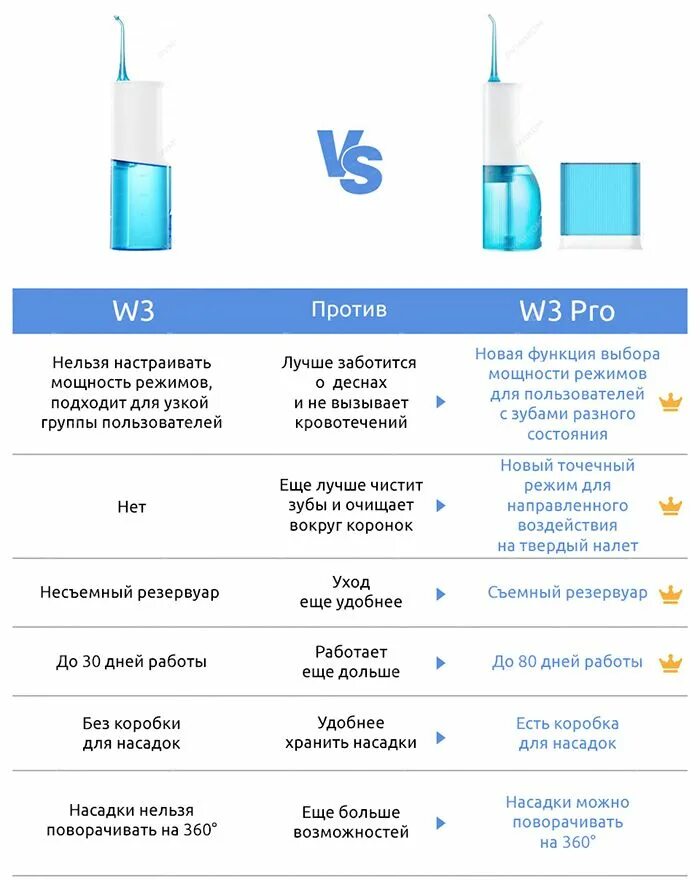 VS

| W3 | Против | W3 Pro |
|---|---|---|
| Нельзя настраивать мощность режимов, подходит для узкой группы пользователей | Лучше заботится о деснах и не вызывает кровотечений | Новая функция выбора мощности режимов для пользователей с зубами разного состояния |
| Нет | Еще лучше чистит зубы и очищает вокруг коронок | Новый точечный режим для направленного воздействия на твердый налет |
| Несъемный резервуар | Уход еще удобнее | Съемный резервуар |
| До 30 дней работы | Работает еще дольше | До 80 дней работы |
| Без коробки для насадок | Удобнее хранить насадки | Есть коробка для насадок |
| Насадки нельзя поворачивать на 360° | Еще больше возможностей | Насадки можно поворачивать на 360° |